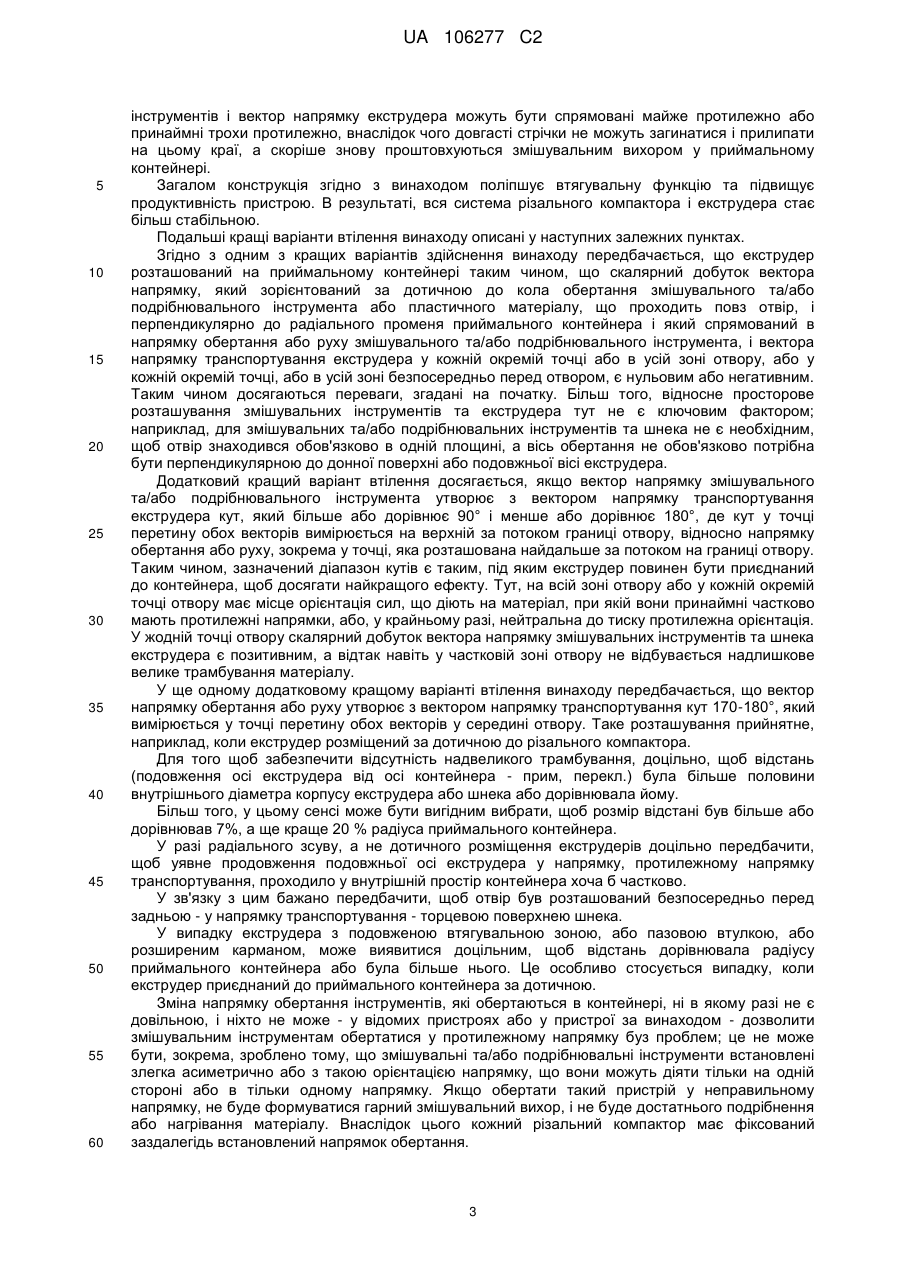 UA 106277 C2

інструментів і вектор напрямку екструдера можуть бути спрямовані майже протилежно або принаймні трохи протилежно, внаслідок чого довгасті стрічки не можуть загинатися і прилипати на цьому краї, а скоріше знову проштовхуються змішувальним вихором у приймальному контейнері.

5 Загалом конструкція згідно з винаходом поліпшує втягувальну функцію та підвищує продуктивність пристрою. В результаті, вся система різального компактора і екструдера стає більш стабільною.

Подальші кращі варіанти втілення винаходу описані у наступних залежних пунктах.

Згідно з одним з кращих варіантів здійснення винаходу передбачається, що екструдер 10 розташований на приймальному контейнері таким чином, що скалярний добуток вектора напрямку, який зорієнтований за дотичною до кола обертання змішувального та/або подрібнювального інструмента або пластичного матеріалу, що проходить повз отвір, і перпендикулярно до радіального променя приймального контейнера і який спрямований в напрямку обертання або руху змішувального та/або подрібнювального інструмента, і вектора 15 напрямку транспортування екструдера у кожній окремій точці або в усій зоні отвору, або у кожній окремій точці, або в усій зоні безпосередньо перед отвором, є нульовим або негативним. Таким чином досягаються переваги, згадані на початку. Більш того, відносне просторове розташування змішувальних інструментів та екструдера тут не є ключовим фактором; наприклад, для змішувальних та/або подрібнювальних інструментів та шнека не є необхідним, 20 щоб отвір знаходився обов'язково в одній площині, а вісь обертання не обов'язково потрібна бути перпендикулярною до донної поверхні або подовжньої вісі екструдера.

Додатковий кращий варіант втілення досягається, якщо вектор напрямку змішувального та/або подрібнювального інструмента утворює з вектором напрямку транспортування екструдера кут, який більше або дорівнює 90° і менше або дорівнює 180°, де кут у точці 25 перетину обох векторів вимірюється на верхній за потоком границі отвору, відносно напрямку обертання або руху, зокрема у точці, яка розташована найдальше за потоком на границі отвору. Таким чином, зазначений діапазон кутів є таким, під яким екструдер повинен бути приєднаний до контейнера, щоб досягати найкращого ефекту. Тут, на всій зоні отвору або у кожній окремій точці отвору має місце орієнтація сил, що діють на матеріал, при якій вони принаймні частково 30 мають протилежні напрямки, або, у крайньому разі, нейтральна до тиску протилежна орієнтація. У жодній точці отвору скалярний добуток вектора напрямку змішувальних інструментів та шнека екструдера є позитивним, а відтак навіть у частковій зоні отвору не відбувається надлишкове велике трамбування матеріалу.

У ще одному додатковому кращому варіанті втілення винаходу передбачається, що вектор 35 напрямку обертання або руху утворює з вектором напрямку транспортування кут 170-180°, який вимірюється у точці перетину обох векторів у середині отвору. Таке розташування прийнятне, наприклад, коли екструдер розміщений за дотичною до різального компактора.

Для того щоб забезпечити відсутність надвеликого трамбування, доцільно, щоб відстань (подовження осі екструдера від осі контейнера - прим, перекл.) була більше половини 40 внутрішнього діаметра корпусу екструдера або шнека або дорівнювала йому.

Більш того, у цьому сенсі може бути вигідним вибрати, щоб розмір відстані був більше або дорівнював 7%, а ще краще 20 % радіуса приймального контейнера.

У разі радіального зсуву, а не дотичного розміщення екструдерів доцільно передбачити, щоб уявне продовження подовжньої осі екструдера у напрямку, протилежному напрямку 45 транспортування, проходило у внутрішній простір контейнера хоча б частково.

У зв'язку з цим бажано передбачити, щоб отвір був розташований безпосередньо перед задньою - у напрямку транспортування - торцевою поверхнею шнека.

У випадку екструдера з подовженою втягувальною зоною, або пазовою втулкою, або розширеним карманом, може виявитися доцільним, щоб відстань дорівнювала радіусу 50 приймального контейнера або була більше нього. Це особливо стосується випадку, коли екструдер приєднаний до приймального контейнера за дотичною.

Зміна напрямку обертання інструментів, які обертаються в контейнері, ні в якому разі не є довільною, і ніхто не може - у відомих пристроях або у пристрої за винаходом - дозволити змішувальним інструментам обертатися у протилежному напрямку буз проблем; це не може 55 бути, зокрема, зроблено тому, що змішувальні та/або подрібнювальні інструменти встановлені злегка асиметрично або з такою орієнтацією напрямку, що вони можуть діяти тільки на одній стороні або в тільки одному напрямку. Якщо обертати такий пристрій у неправильному напрямку, не буде формуватися гарний змішувальний вихор, і не буде достатнього подрібнення або нагрівання матеріалу. Внаслідок цього кожний різальний компактор має фіксований 60 заздалегідь встановлений напрямок обертання.

3